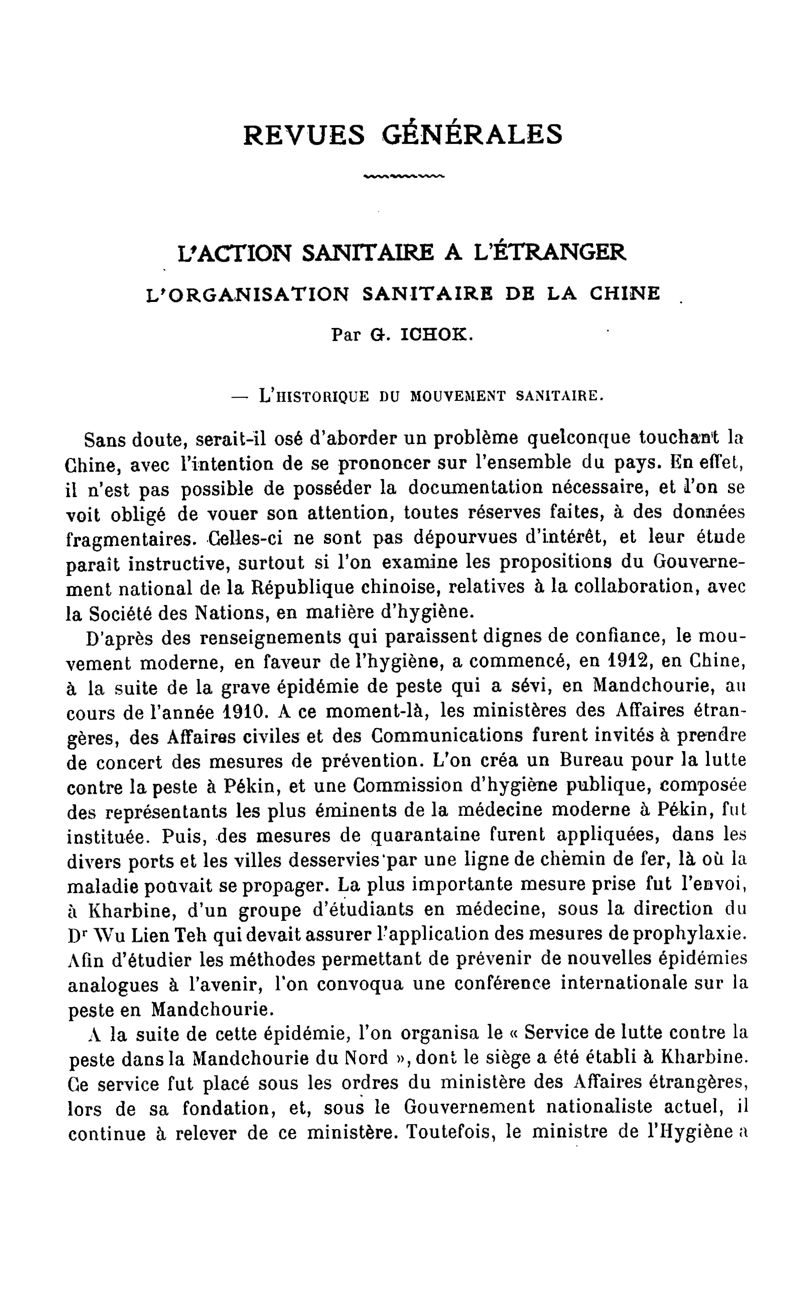 REVUES GÉNÉRALES

L'ACTION SANITAIRE A L'ÉTRANGER

L'ORGANISATION SANITAIRE DE LA CHINE

Par G. ICHOK.

— L'HISTORIQUE DU MOUVEMENT SANITAIRE.

Sans doute, serait-il osé d'aborder un problème quelconque touchant la Chine, avec l'intention de se prononcer sur l'ensemble du pays. En effet, il n'est pas possible de posséder la documentation nécessaire, et l'on se voit obligé de vouer son attention, toutes réserves faites, à des données fragmentaires. Celles-ci ne sont pas dépourvues d'intérêt, et leur étude paraît instructive, surtout si l'on examine les propositions du Gouvernement national de la République chinoise, relatives à la collaboration, avec la Société des Nations, en matière d'hygiène.

D'après des renseignements qui paraissent dignes de confiance, le mouvement moderne, en faveur de l'hygiène, a commencé, en 1912, en Chine, à la suite de la grave épidémie de peste qui a sévi, en Mandchourie, au cours de l'année 1910. A ce moment-là, les ministères des Affaires étrangères, des Affaires civiles et des Communications furent invités à prendre de concert des mesures de prévention. L'on créa un Bureau pour la lutte contre la peste à Pékin, et une Commission d'hygiène publique, composée des représentants les plus éminents de la médecine moderne à Pékin, fut instituée. Puis, des mesures de quarantaine furent appliquées, dans les divers ports et les villes desservies par une ligne de chemin de fer, là où la maladie pouvait se propager. La plus importante mesure prise fut l'envoi, à Kharbine, d'un groupe d'étudiants en médecine, sous la direction du Dr Wu Lien Teh qui devait assurer l'application des mesures de prophylaxie. Afin d'étudier les méthodes permettant de prévenir de nouvelles épidémies analogues à l'avenir, l'on convoqua une conférence internationale sur la peste en Mandchourie.

A la suite de cette épidémie, l'on organisa le « Service de lutte contre la peste dans la Mandchourie du Nord », dont le siège a été établi à Kharbine. Ce service fut placé sous les ordres du ministère des Affaires étrangères, lors de sa fondation, et, sous le Gouvernement nationaliste actuel, il continue à relever de ce ministère. Toutefois, le ministre de l'Hygiène a